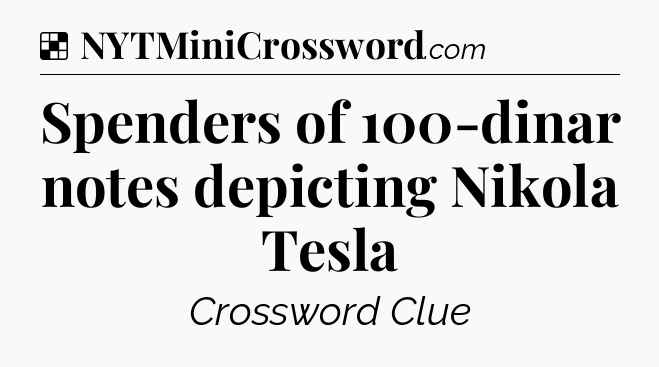 NYTMiniCrossword.com

Spenders of 100-dinar notes depicting Nikola Tesla

Crossword Clue